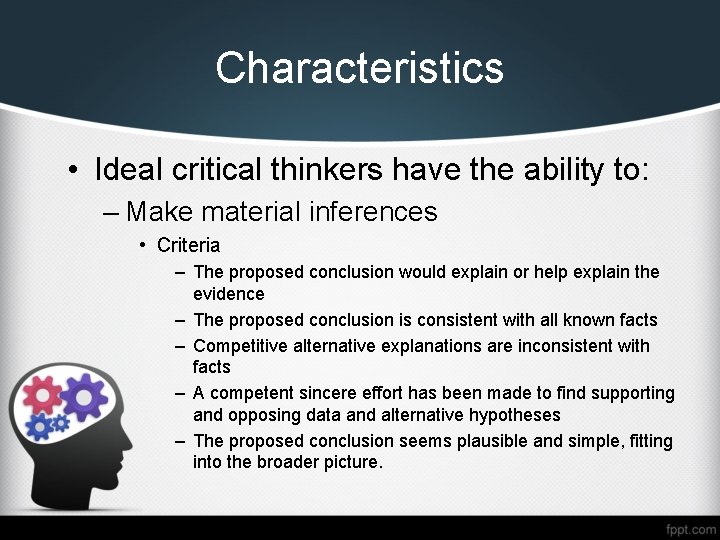 Characteristics

• Ideal critical thinkers have the ability to:

– Make material inferences

• Criteria

– The proposed conclusion would explain or help explain the evidence

– The proposed conclusion is consistent with all known facts

– Competitive alternative explanations are inconsistent with facts

– A competent sincere effort has been made to find supporting and opposing data and alternative hypotheses

– The proposed conclusion seems plausible and simple, fitting into the broader picture.

fppt.com